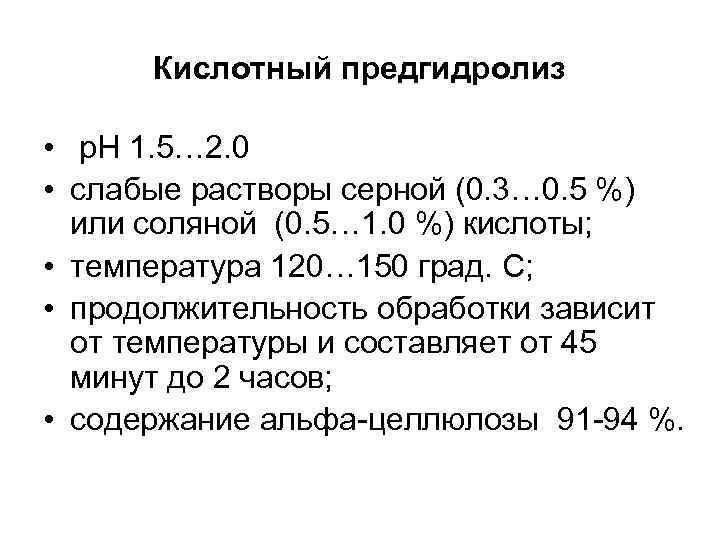 Кислотный предгидролиз

• pH 1.5…2.0
• слабые растворы серной (0.3…0.5 %) или соляной (0.5…1.0 %) кислоты;
• температура 120…150 град. С;
• продолжительность обработки зависит от температуры и составляет от 45 минут до 2 часов;
• содержание альфа-целлюлозы 91-94 %.